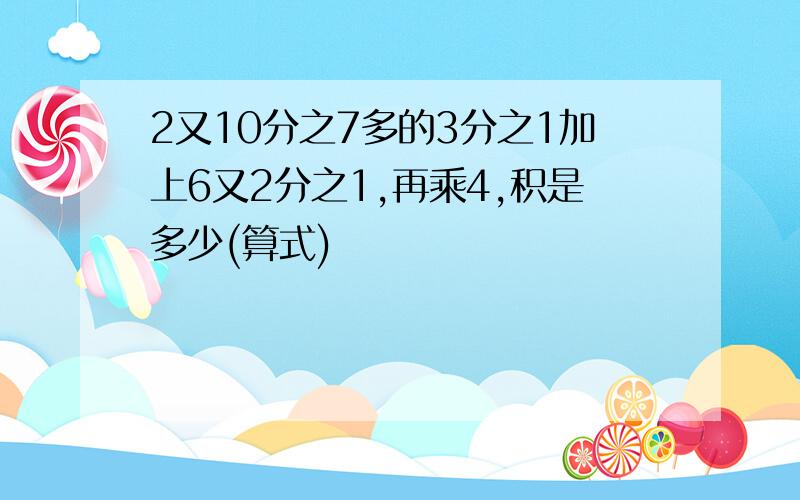 2又10分之7多的3分之1加上6又2分之1,再乘4,积是多少(算式)